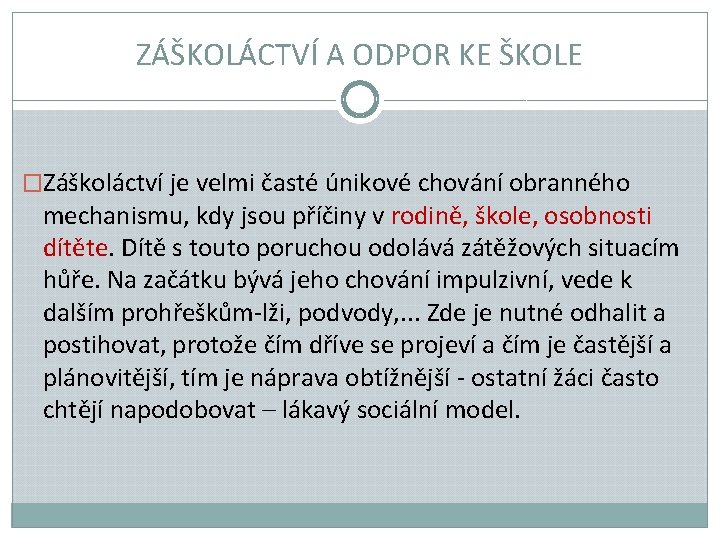 ZÁŠKOLÁCTVÍ A ODPOR KE ŠKOLE

Záškoláctví je velmi časté únikové chování obranného mechanismu, kdy jsou příčiny v rodině, škole, osobnosti dítěte. Dítě s touto poruchou odolává zátěžových situacím hůře. Na začátku bývá jeho chování impulzivní, vede k dalším prohřeškům-lži, podvody,... Zde je nutné odhalit a postihovat, protože čím dříve se projeví a čím je častější a plánovitější, tím je náprava obtížnější - ostatní žáci často chtějí napodobovat – lákavý sociální model.